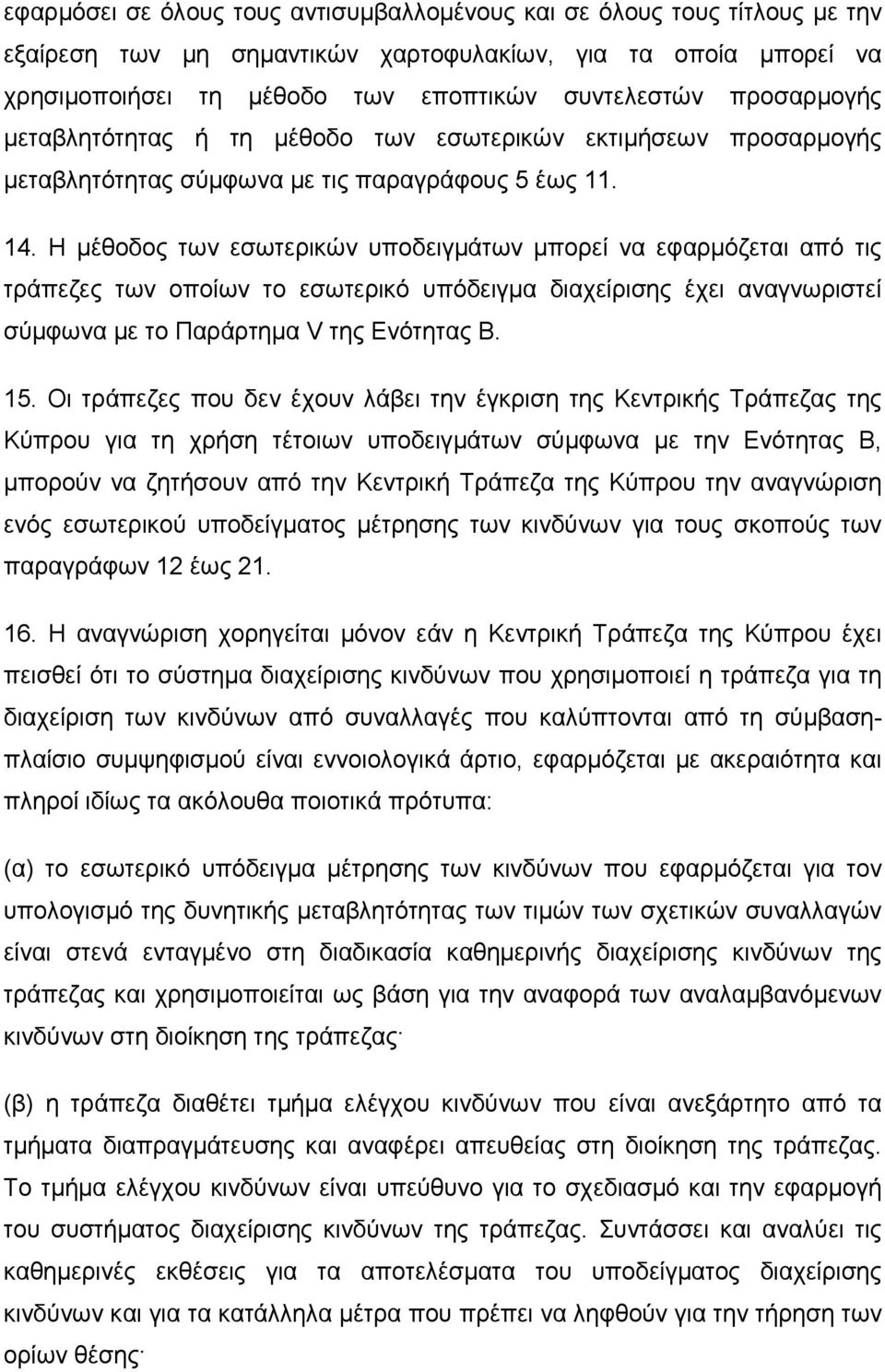 εφαρμόσει σε όλους τους αντισυμβαλλομένους και σε όλους τους τίτλους με την εξαίρεση των μη σημαντικών χαρτοφυλακίων, για τα οποία μπορεί να χρησιμοποιήσει τη μέθοδο των εποπτικών συντελεστών προσαρμογής μεταβλητότητας ή τη μέθοδο των εσωτερικών εκτιμήσεων προσαρμογής μεταβλητότητας σύμφωνα με τις παραγράφους 5 έως 11.

14. Η μέθοδος των εσωτερικών υποδειγμάτων μπορεί να εφαρμόζεται από τις τράπεζες των οποίων το εσωτερικό υπόδειγμα διαχείρισης έχει αναγνωριστεί σύμφωνα με το Παράρτημα V της Ενότητας Β.

15. Οι τράπεζες που δεν έχουν λάβει την έγκριση της Κεντρικής Τράπεζας της Κύπρου για τη χρήση τέτοιων υποδειγμάτων σύμφωνα με την Ενότητας Β, μπορούν να ζητήσουν από την Κεντρική Τράπεζα της Κύπρου την αναγνώριση ενός εσωτερικού υποδείγματος μέτρησης των κινδύνων για τους σκοπούς των παραγράφων 12 έως 21.

16. Η αναγνώριση χορηγείται μόνον εάν η Κεντρική Τράπεζα της Κύπρου έχει πεισθεί ότι το σύστημα διαχείρισης κινδύνων που χρησιμοποιεί η τράπεζα για τη διαχείριση των κινδύνων από συναλλαγές που καλύπτονται από τη σύμβαση-πλαίσιο συμψηφισμού είναι εννοιολογικά άρτιο, εφαρμόζεται με ακεραιότητα και πληροί ιδίως τα ακόλουθα ποιοτικά πρότυπα:

(α) το εσωτερικό υπόδειγμα μέτρησης των κινδύνων που εφαρμόζεται για τον υπολογισμό της δυνητικής μεταβλητότητας των τιμών των σχετικών συναλλαγών είναι στενά ενταγμένο στη διαδικασία καθημερινής διαχείρισης κινδύνων της τράπεζας και χρησιμοποιείται ως βάση για την αναφορά των αναλαμβανόμενων κινδύνων στη διοίκηση της τράπεζας·

(β) η τράπεζα διαθέτει τμήμα ελέγχου κινδύνων που είναι ανεξάρτητο από τα τμήματα διαπραγμάτευσης και αναφέρει απευθείας στη διοίκηση της τράπεζας. Το τμήμα ελέγχου κινδύνων είναι υπεύθυνο για το σχεδιασμό και την εφαρμογή του συστήματος διαχείρισης κινδύνων της τράπεζας. Συντάσσει και αναλύει τις καθημερινές εκθέσεις για τα αποτελέσματα του υποδείγματος διαχείρισης κινδύνων και για τα κατάλληλα μέτρα που πρέπει να ληφθούν για την τήρηση των ορίων θέσης·